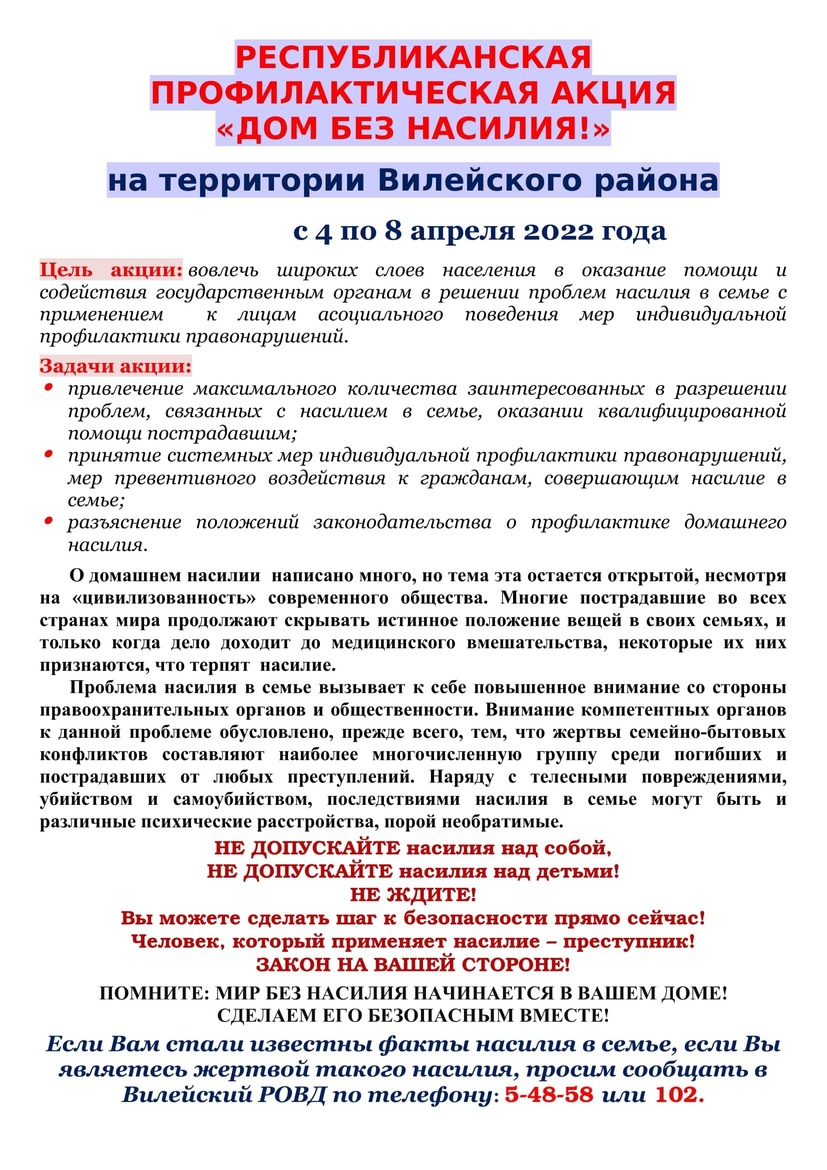 РЕСПУБЛИКАНСКАЯ ПРОФИЛАКТИЧЕСКАЯ АКЦИЯ «ДОМ БЕЗ НАСИЛИЯ!»

на территории Вилейского района

с 4 по 8 апреля 2022 года

Цель акции: вовлечь широких слоев населения в оказание помощи и содействия государственным органам в решении проблем насилия в семье с применением к лицам асоциального поведения мер индивидуальной профилактики правонарушений.

Задачи акции:
• привлечение максимального количества заинтересованных в разрешении проблем, связанных с насилием в семье, оказании квалифицированной помощи пострадавшим;
• принятие системных мер индивидуальной профилактики правонарушений, мер превентивного воздействия к гражданам, совершающим насилие в семье;
• разъяснение положений законодательства о профилактике домашнего насилия.

О домашнем насилии написано много, но тема эта остается открытой, несмотря на «цивилизованность» современного общества. Многие пострадавшие во всех странах мира продолжают скрывать истинное положение вещей в своих семьях, и только когда дело доходит до медицинского вмешательства, некоторые их них признаются, что терпят насилие.

Проблема насилия в семье вызывает к себе повышенное внимание со стороны правоохранительных органов и общественности. Внимание компетентных органов к данной проблеме обусловлено, прежде всего, тем, что жертвы семейно-бытовых конфликтов составляют наиболее многочисленную группу среди погибших и пострадавших от любых преступлений. Наряду с телесными повреждениями, убийством и самоубийством, последствиями насилия в семье могут быть и различные психические расстройства, порой необратимые.

НЕ ДОПУСКАЙТЕ насилия над собой,
НЕ ДОПУСКАЙТЕ насилия над детьми!
НЕ ЖДИТЕ!
Вы можете сделать шаг к безопасности прямо сейчас!
Человек, который применяет насилие – преступник!
ЗАКОН НА ВАШЕЙ СТОРОНЕ!

ПОМНИТЕ: МИР БЕЗ НАСИЛИЯ НАЧИНАЕТСЯ В ВАШЕМ ДОМЕ!
СДЕЛАЕМ ЕГО БЕЗОПАСНЫМ ВМЕСТЕ!

Если Вам стали известны факты насилия в семье, если Вы являетесь жертвой такого насилия, просим сообщать в Вилейский РОВД по телефону: 5-48-58 или 102.